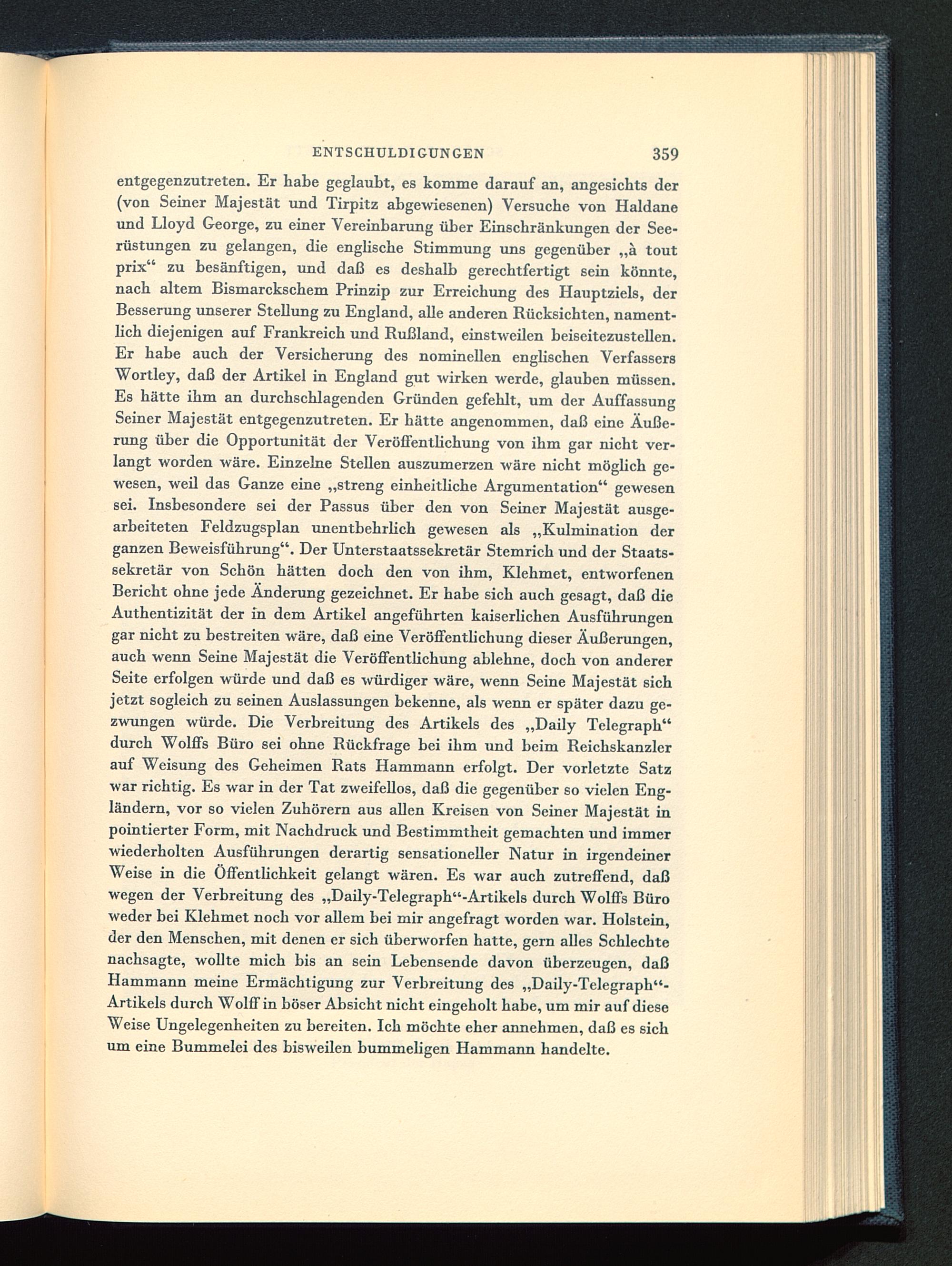 ENTSCHULDIGUNGEN 359

entgegenzutreten. Er habe geglaubt, es komme darauf an, angesichts der (von Seiner Majestät und Tirpitz abgewiesenen) Versuche von Haldane und Lloyd George, zu einer Vereinbarung über Einschränkungen der Seerüstungen zu gelangen, die englische Stimmung uns gegenüber „à tout prix“ zu besänftigen, und daß es deshalb gerechtfertigt sein könnte, nach altem Bismarckschem Prinzip zur Erreichung des Hauptziels, der Besserung unserer Stellung zu England, alle anderen Rücksichten, namentlich diejenigen auf Frankreich und Rußland, einstweilen beiseitezustellen. Er habe auch der Versicherung des nominellen englischen Verfassers Wortley, daß der Artikel in England gut wirken werde, glauben müssen. Es hätte ihm an durchschlagenden Gründen gefehlt, um der Auffassung Seiner Majestät entgegenzutreten. Er hätte angenommen, daß eine Äußerung über die Opportunität der Veröffentlichung von ihm gar nicht verlangt worden wäre. Einzelne Stellen auszumerzen wäre nicht möglich gewesen, weil das Ganze eine „streng einheitliche Argumentation“ gewesen sei. Insbesondere sei der Passus über den von Seiner Majestät ausgearbeiteten Feldzugsplan unentbehrlich gewesen als „Kulmination der ganzen Beweisführung“. Der Unterstaatssekretär Stemrich und der Staatssekretär von Schön hätten doch den von ihm, Klehmet, entworfenen Bericht ohne jede Änderung gezeichnet. Er habe sich auch gesagt, daß die Authentizität der in dem Artikel angeführten kaiserlichen Ausführungen gar nicht zu bestreiten wäre, daß eine Veröffentlichung dieser Äußerungen, auch wenn Seine Majestät die Veröffentlichung ablehne, doch von anderer Seite erfolgen würde und daß es würdiger wäre, wenn Seine Majestät sich jetzt sogleich zu seinen Auslassungen bekenne, als wenn er später dazu gezwungen würde. Die Verbreitung des Artikels des „Daily Telegraph“ durch Wolffs Büro sei ohne Rückfrage bei ihm und beim Reichskanzler auf Weisung des Geheimen Rats Hammann erfolgt. Der vorletzte Satz war richtig. Es war in der Tat zweifellos, daß die gegenüber so vielen Engländern, vor so vielen Zuhörern aus allen Kreisen von Seiner Majestät in pointierter Form, mit Nachdruck und Bestimmtheit gemachten und immer wiederholten Ausführungen derartig sensationeller Natur in irgendeiner Weise in die Öffentlichkeit gelangt wären. Es war auch zutreffend, daß wegen der Verbreitung des „Daily-Telegraph“-Artikels durch Wolffs Büro weder bei Klehmet noch vor allem bei mir angefragt worden war. Holstein, der den Menschen, mit denen er sich überworfen hatte, gern alles Schlechte nachsagte, wollte mich bis an sein Lebensende davon überzeugen, daß Hammann meine Ermächtigung zur Verbreitung des „Daily-Telegraph“-Artikels durch Wolff in böser Absicht nicht eingeholt habe, um mir auf diese Weise Ungelegenheiten zu bereiten. Ich möchte eher annehmen, daß es sich um eine Bummelei des bisweilen bummeligen Hammann handelte.